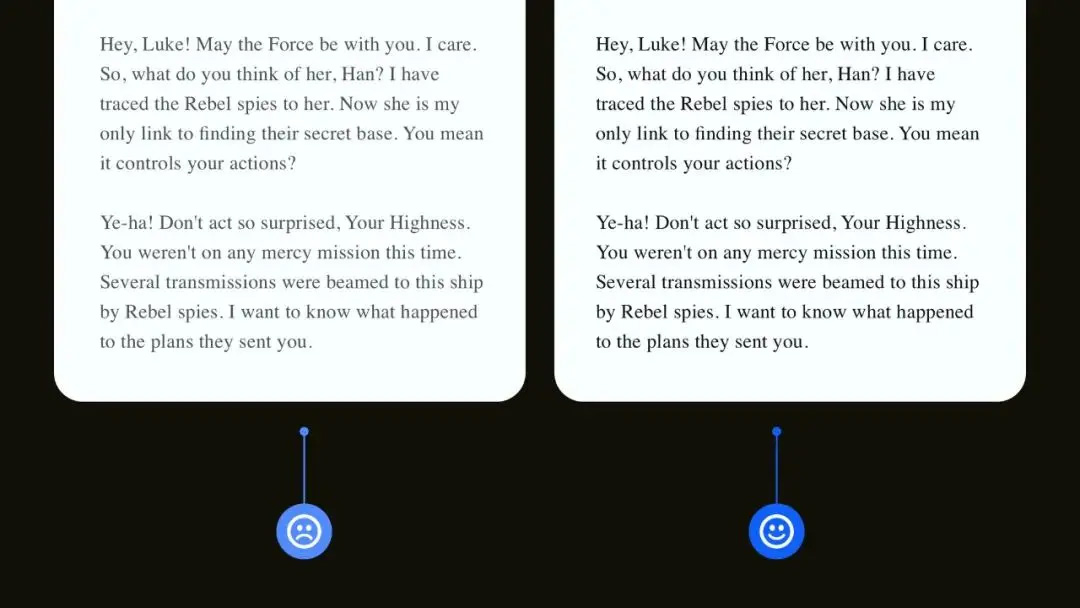 Hey, Luke! May the Force be with you. I care. So, what do you think of her, Han? I have traced the Rebel spies to her. Now she is my only link to finding their secret base. You mean it controls your actions?

Ye-ha! Don't act so surprised, Your Highness. You weren't on any mercy mission this time. Several transmissions were beamed to this ship by Rebel spies. I want to know what happened to the plans they sent you.

Hey, Luke! May the Force be with you. I care. So, what do you think of her, Han? I have traced the Rebel spies to her. Now she is my only link to finding their secret base. You mean it controls your actions?

Ye-ha! Don't act so surprised, Your Highness. You weren't on any mercy mission this time. Several transmissions were beamed to this ship by Rebel spies. I want to know what happened to the plans they sent you.